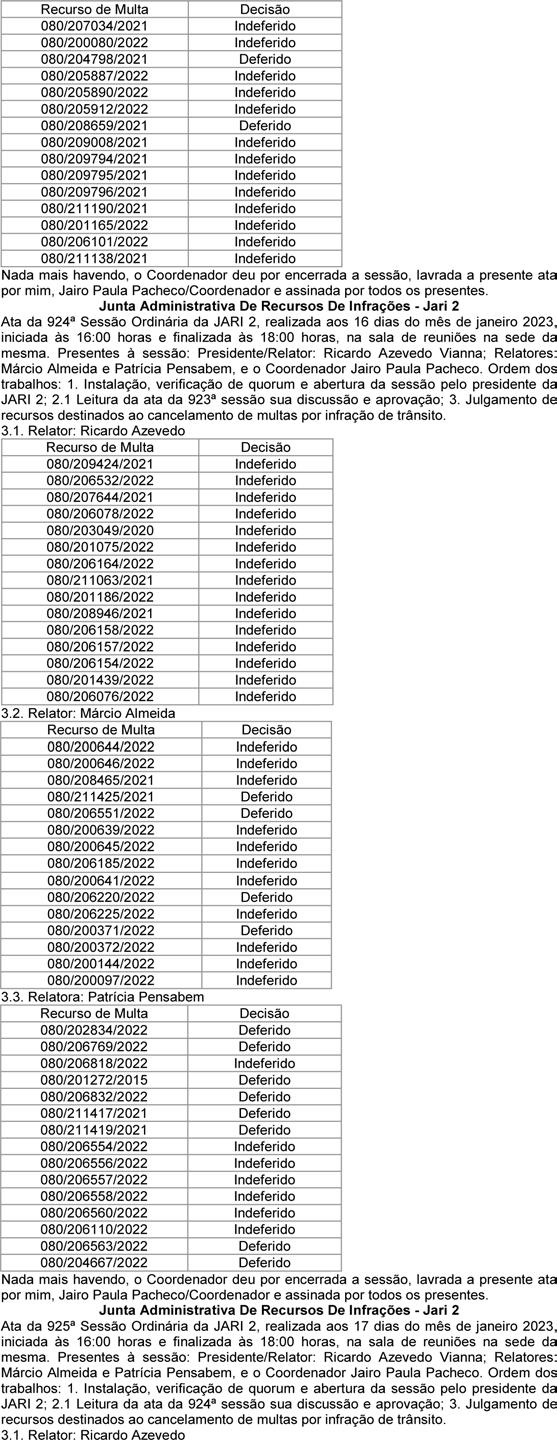 | Recurso de Multa | Decisão |
|---|---|
| 080/207034/2021 | Indeferido |
| 080/200080/2022 | Indeferido |
| 080/204798/2021 | Deferido |
| 080/205887/2022 | Indeferido |
| 080/205890/2022 | Indeferido |
| 080/205912/2022 | Indeferido |
| 080/208659/2021 | Deferido |
| 080/209008/2021 | Indeferido |
| 080/209794/2021 | Indeferido |
| 080/209795/2021 | Indeferido |
| 080/209796/2021 | Indeferido |
| 080/211190/2021 | Indeferido |
| 080/201165/2022 | Indeferido |
| 080/206101/2022 | Indeferido |
| 080/211138/2021 | Indeferido |

Nada mais havendo, o Coordenador deu por encerrada a sessão, lavrada a presente ata por mim, Jairo Paula Pacheco/Coordenador e assinada por todos os presentes.

Junta Administrativa De Recursos De Infrações - Jari 2

Ata da 924ª Sessão Ordinária da JARI 2, realizada aos 16 dias do mês de janeiro 2023, iniciada às 16:00 horas e finalizada às 18:00 horas, na sala de reuniões na sede da mesma. Presentes à sessão: Presidente/Relator: Ricardo Azevedo Vianna; Relatores: Márcio Almeida e Patrícia Pensabem, e o Coordenador Jairo Paula Pacheco. Ordem dos trabalhos: 1. Instalação, verificação de quorum e abertura da sessão pelo presidente da JARI 2; 2.1 Leitura da ata da 923ª sessão sua discussão e aprovação; 3. Julgamento de recursos destinados ao cancelamento de multas por infração de trânsito.

3.1. Relator: Ricardo Azevedo

| Recurso de Multa | Decisão |
|---|---|
| 080/209424/2021 | Indeferido |
| 080/206532/2022 | Indeferido |
| 080/207644/2021 | Indeferido |
| 080/206078/2022 | Indeferido |
| 080/203049/2020 | Indeferido |
| 080/201075/2022 | Indeferido |
| 080/206164/2022 | Indeferido |
| 080/211063/2021 | Indeferido |
| 080/201186/2022 | Indeferido |
| 080/208946/2021 | Indeferido |
| 080/206158/2022 | Indeferido |
| 080/206157/2022 | Indeferido |
| 080/206154/2022 | Indeferido |
| 080/201439/2022 | Indeferido |
| 080/206076/2022 | Indeferido |

3.2. Relator: Márcio Almeida

| Recurso de Multa | Decisão |
|---|---|
| 080/200644/2022 | Indeferido |
| 080/200646/2022 | Indeferido |
| 080/208465/2021 | Indeferido |
| 080/211425/2021 | Deferido |
| 080/206551/2022 | Deferido |
| 080/200639/2022 | Indeferido |
| 080/200645/2022 | Indeferido |
| 080/206185/2022 | Indeferido |
| 080/200641/2022 | Indeferido |
| 080/206220/2022 | Deferido |
| 080/206225/2022 | Indeferido |
| 080/200371/2022 | Deferido |
| 080/200372/2022 | Indeferido |
| 080/200144/2022 | Indeferido |
| 080/200097/2022 | Indeferido |

3.3. Relatora: Patrícia Pensabem

| Recurso de Multa | Decisão |
|---|---|
| 080/202834/2022 | Deferido |
| 080/206769/2022 | Deferido |
| 080/206818/2022 | Indeferido |
| 080/201272/2015 | Deferido |
| 080/206832/2022 | Deferido |
| 080/211417/2021 | Deferido |
| 080/211419/2021 | Deferido |
| 080/206554/2022 | Indeferido |
| 080/206556/2022 | Indeferido |
| 080/206557/2022 | Indeferido |
| 080/206558/2022 | Indeferido |
| 080/206560/2022 | Indeferido |
| 080/206110/2022 | Indeferido |
| 080/206563/2022 | Deferido |
| 080/204667/2022 | Deferido |

Nada mais havendo, o Coordenador deu por encerrada a sessão, lavrada a presente ata por mim, Jairo Paula Pacheco/Coordenador e assinada por todos os presentes.

Junta Administrativa De Recursos De Infrações - Jari 2

Ata da 925ª Sessão Ordinária da JARI 2, realizada aos 17 dias do mês de janeiro 2023, iniciada às 16:00 horas e finalizada às 18:00 horas, na sala de reuniões na sede da mesma. Presentes à sessão: Presidente/Relator: Ricardo Azevedo Vianna; Relatores: Márcio Almeida e Patrícia Pensabem, e o Coordenador Jairo Paula Pacheco. Ordem dos trabalhos: 1. Instalação, verificação de quorum e abertura da sessão pelo presidente da JARI 2; 2.1 Leitura da ata da 924ª sessão sua discussão e aprovação; 3. Julgamento de recursos destinados ao cancelamento de multas por infração de trânsito.

3.1. Relator: Ricardo Azevedo